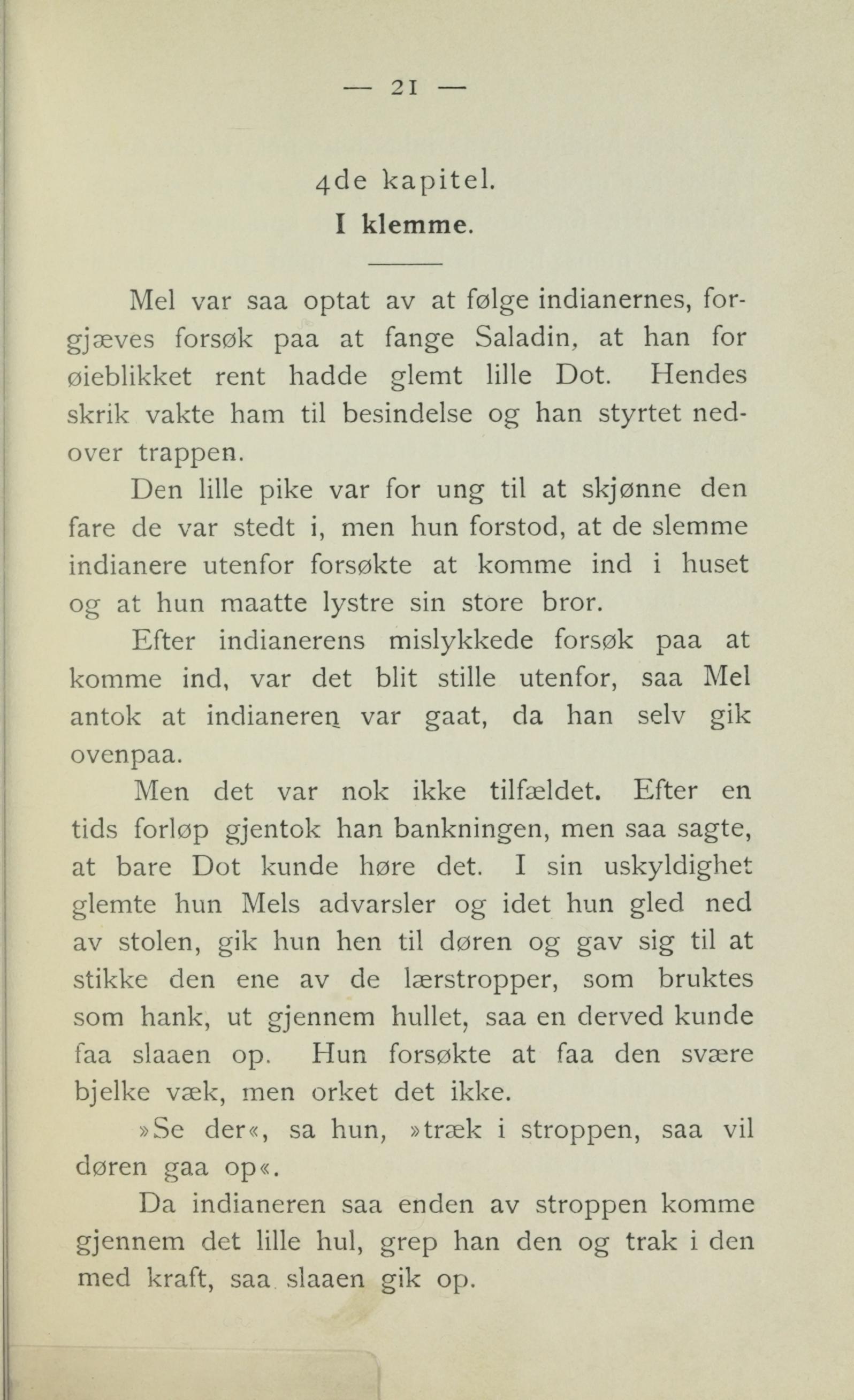 — 21 —

4de kapitel.

I klemme.

Mel var saa optat av at følge indianernes, forgjæves forsøk paa at fange Saladin, at han for øieblikket rent hadde glemt lille Dot. Hendes skrik vakte ham til besindelse og han styrtet nedover trappen.

Den lille pike var for ung til at skjønne den fare de var stedt i, men hun forstod, at de slemme indianere utenfor forsøkte at komme ind i huset og at hun maatte lystre sin store bror.

Efter indianerens mislykkede forsøk paa at komme ind, var det blit stille utenfor, saa Mel antok at indianeren var gaat, da han selv gik ovenpaa.

Men det var nok ikke tilfældet. Efter en tids forløp gjentok han bankningen, men saa sagte, at bare Dot kunde høre det. I sin uskyldighet glemte hun Mels advarsler og idet hun gled ned av stolen, gik hun hen til døren og gav sig til at stikke den ene av de lærstropper, som bruktes som hank, ut gjennem hullet, saa en derved kunde faa slaaen op. Hun forsøkte at faa den svære bjelke væk, men orket det ikke.

»Se der«, sa hun, »træk i stroppen, saa vil døren gaa op«.

Da indianeren saa enden av stroppen komme gjennem det lille hul, grep han den og trak i den med kraft, saa slaaen gik op.